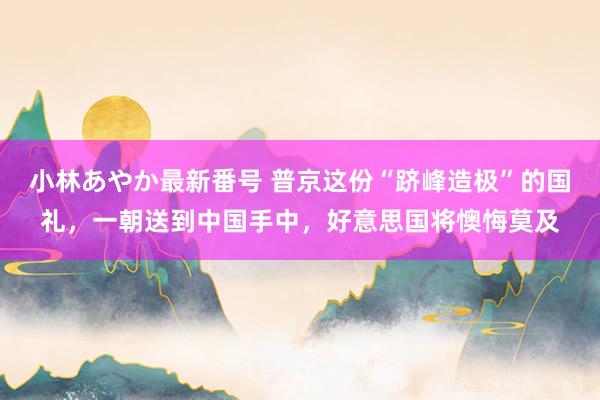 小林あやか最新番号 普京这份“跻峰造极”的国礼，一朝送到中国手中，好意思国将懊悔莫及